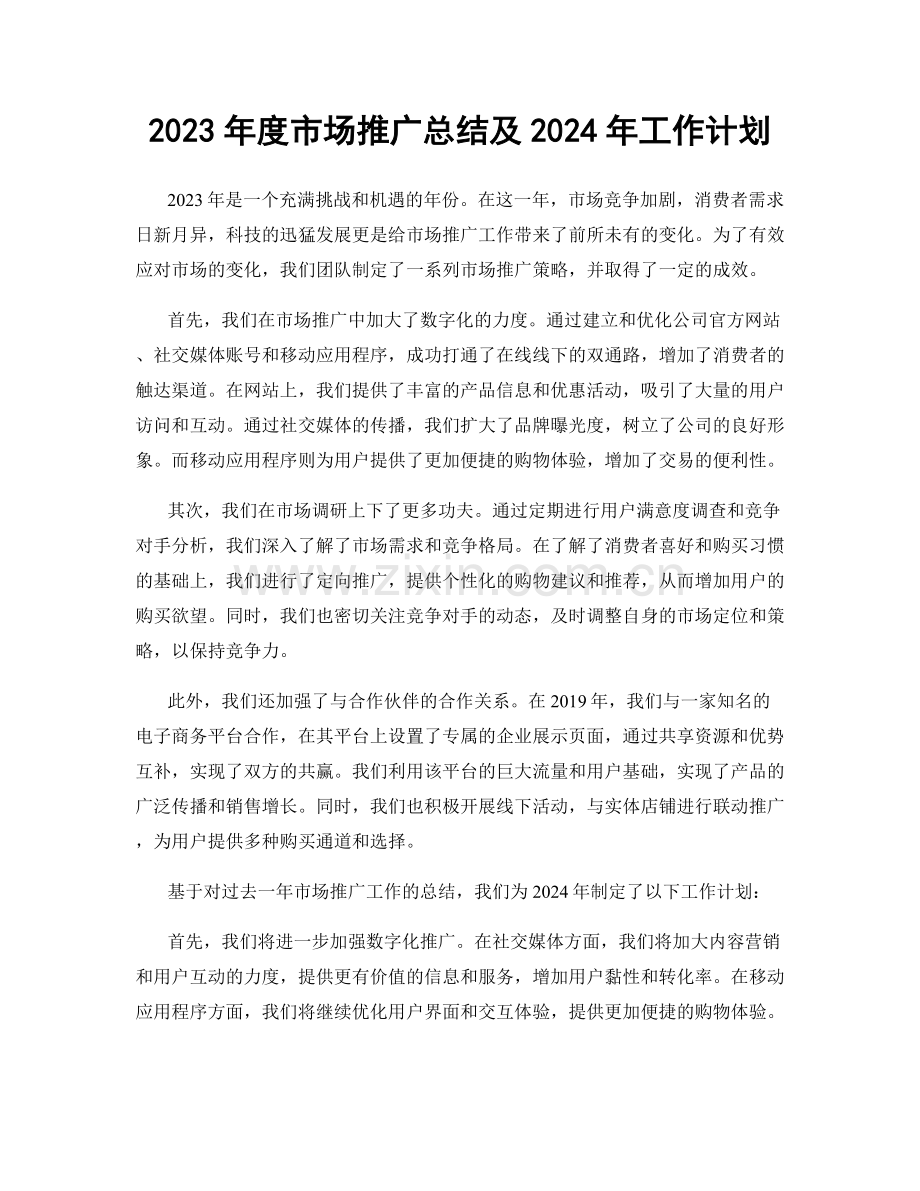 2023年度市场推广总结及2024年工作计划

2023年是一个充满挑战和机遇的年份。在这一年，市场竞争加剧，消费者需求日新月异，科技的迅猛发展更是给市场推广工作带来了前所未有的变化。为了有效应对市场的变化，我们团队制定了一系列市场推广策略，并取得了一定的成效。

首先，我们在市场推广中加大了数字化的力度。通过建立和优化公司官方网站、社交媒体账号和移动应用程序，成功打通了在线线下的双通路，增加了消费者的触达渠道。在网站上，我们提供了丰富的产品信息和优惠活动，吸引了大量的用户访问和互动。通过社交媒体的传播，我们扩大了品牌曝光度，树立了公司的良好形象。而移动应用程序则为用户提供了更加便捷的购物体验，增加了交易的便利性。

其次，我们在市场调研上下了更多功夫。通过定期进行用户满意度调查和竞争对手分析，我们深入了解了市场需求和竞争格局。在了解了消费者喜好和购买习惯的基础上，我们进行了定向推广，提供个性化的购物建议和推荐，从而增加用户的购买欲望。同时，我们也密切关注竞争对手的动态，及时调整自身的市场定位和策略，以保持竞争力。

此外，我们还加强了与合作伙伴的合作关系。在2019年，我们与一家知名的电子商务平台合作，在其平台上设置了专属的企业展示页面，通过共享资源和优势互补，实现了双方的共赢。我们利用该平台的巨大流量和用户基础，实现了产品的广泛传播和销售增长。同时，我们也积极开展线下活动，与实体店铺进行联动推广，为用户提供多种购买通道和选择。

基于对过去一年市场推广工作的总结，我们为2024年制定了以下工作计划：

首先，我们将进一步加强数字化推广。在社交媒体方面，我们将加大内容营销和用户互动的力度，提供更有价值的信息和服务，增加用户黏性和转化率。在移动应用程序方面，我们将继续优化用户界面和交互体验，提供更加便捷的购物体验。

www.zixin.com.cn